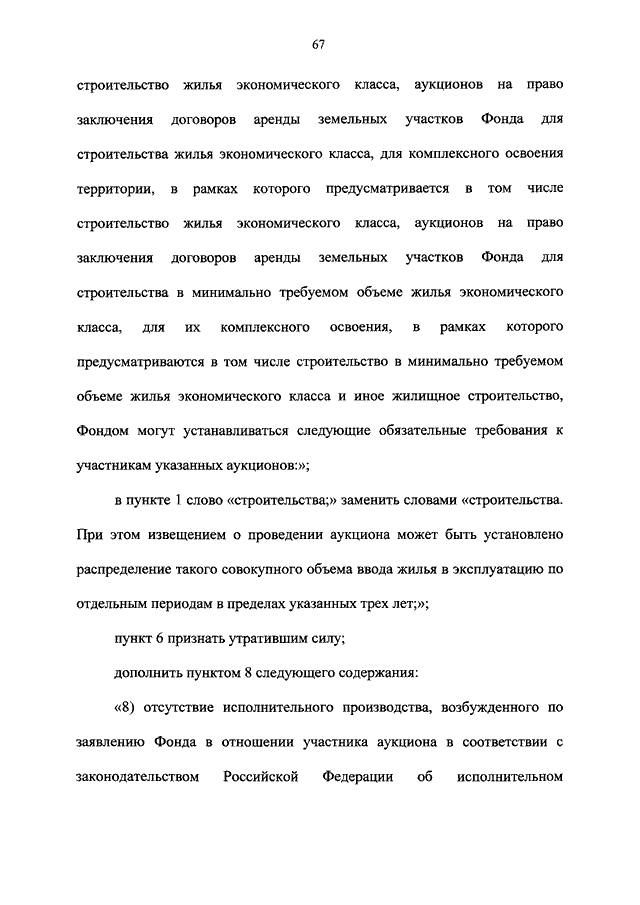 67

строительство жилья экономического класса, аукционов на право заключения договоров аренды земельных участков Фонда для строительства жилья экономического класса, для комплексного освоения территории, в рамках которого предусматривается в том числе строительство жилья экономического класса, аукционов на право заключения договоров аренды земельных участков Фонда для строительства в минимально требуемом объеме жилья экономического класса, для их комплексного освоения, в рамках которого предусматриваются в том числе строительство в минимально требуемом объеме жилья экономического класса и иное жилищное строительство, Фондом могут устанавливаться следующие обязательные требования к участникам указанных аукционов:»;

в пункте 1 слово «строительства;» заменить словами «строительства. При этом извещением о проведении аукциона может быть установлено распределение такого совокупного объема ввода жилья в эксплуатацию по отдельным периодам в пределах указанных трех лет;»;

пункт 6 признать утратившим силу;

дополнить пунктом 8 следующего содержания:

«8) отсутствие исполнительного производства, возбужденного по заявлению Фонда в отношении участника аукциона в соответствии с законодательством Российской Федерации об исполнительном